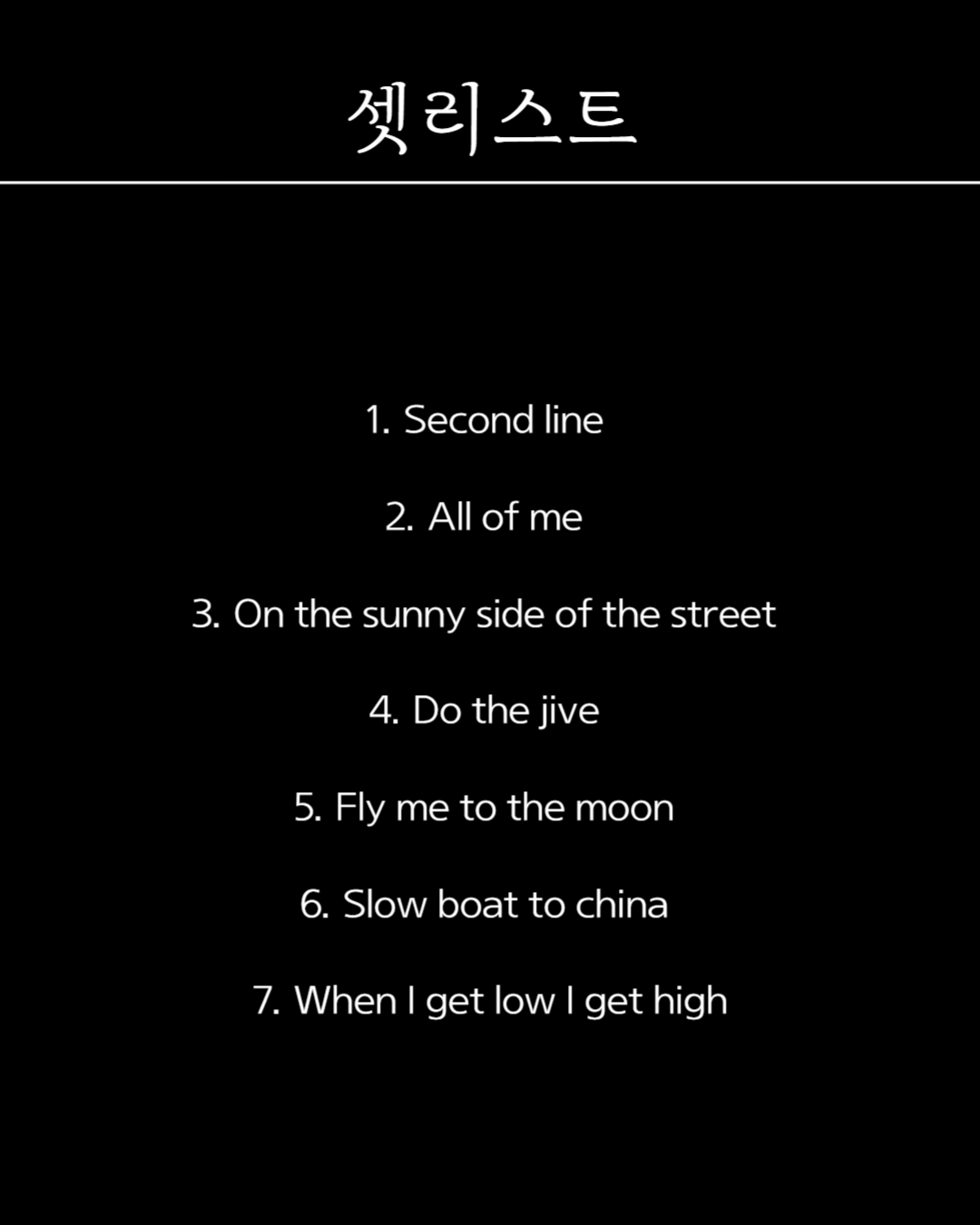 셋리스트

1. Second line

2. All of me

3. On the sunny side of the street

4. Do the jive

5. Fly me to the moon

6. Slow boat to china

7. When I get low I get high